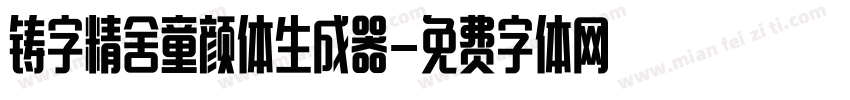 铸字精舍童颜体生成器-免费字体网

www.mian fei zi ti.com